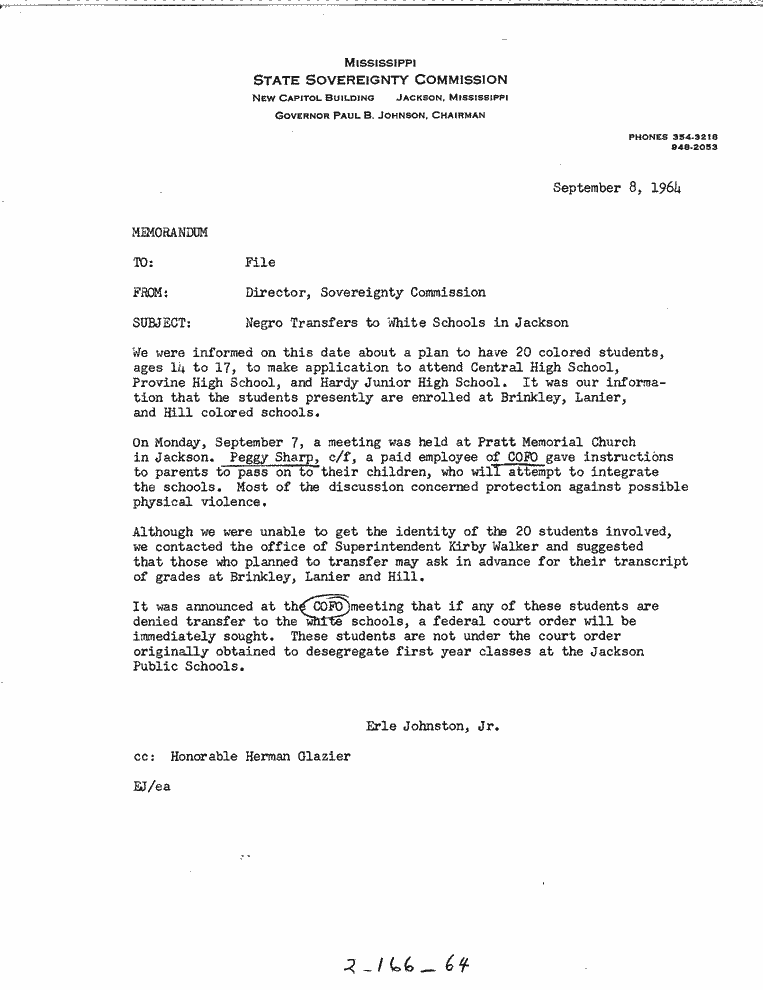 MISSISSIPPI
STATE SOVEREIGNTY COMMISSION
NEW CAPITOL BUILDING JACKSON, MISSISSIPPI
GOVERNOR PAUL B. JOHNSON, CHAIRMAN

PHONES 354-3218
948-2053

September 8, 1964

MEMORANDUM

TO: File

FROM: Director, Sovereignty Commission

SUBJECT: Negro Transfers to White Schools in Jackson

We were informed on this date about a plan to have 20 colored students, ages 14 to 17, to make application to attend Central High School, Provine High School, and Hardy Junior High School. It was our information that the students presently are enrolled at Brinkley, Lanier, and Hill colored schools.

On Monday, September 7, a meeting was held at Pratt Memorial Church in Jackson. Peggy Sharp, c/f, a paid employee of COFO gave instructions to parents to pass on to their children, who will attempt to integrate the schools. Most of the discussion concerned protection against possible physical violence.

Although we were unable to get the identity of the 20 students involved, we contacted the office of Superintendent Kirby Walker and suggested that those who planned to transfer may ask in advance for their transcript of grades at Brinkley, Lanier and Hill.

It was announced at the COFO meeting that if any of these students are denied transfer to the white schools, a federal court order will be immediately sought. These students are not under the court order originally obtained to desegregate first year classes at the Jackson Public Schools.

Erle Johnston, Jr.

cc: Honorable Herman Glazier

EJ/ea

2-166-64